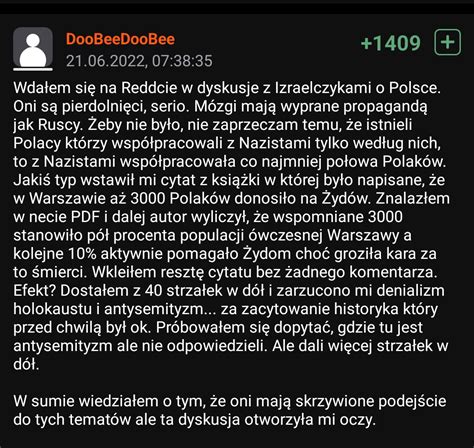 DooBeeDooBee
21.06.2022, 07:38:35
+1409 +

Wdałem się na Reddcie w dyskusje z Izraelczykami o Polsce. Oni są pierdolnięci, serio. Mózgi mają wyprane propagandą jak Ruscy. Żeby nie było, nie zaprzeczam temu, że istnieli Polacy którzy współpracowali z Nazistami tylko według nich, to z Nazistami współpracowała co najmniej połowa Polaków. Jakiś typ wstawił mi cytat z książki w której było napisane, że w Warszawie aż 3000 Polaków donosiło na Żydów. Znalazłem w necie PDF i dalej autor wyliczył, że wspomniane 3000 stanowiło pół procenta populacji ówczesnej Warszawy a kolejne 10% aktywnie pomagało Żydom choć groziła kara za to śmierci. Wkleiłem resztę cytatu bez żadnego komentarza. Efekt? Dostałem z 40 strzałek w dół i zarzucono mi denializm holokaustu i antysemityzm... za zacytowanie historyka który przed chwilą był ok. Próbowałem się dopytać, gdzie tu jest antysemityzm ale nie odpowiedzieli. Ale dali więcej strzałek w dół.

W sumie wiedziałem o tym, że oni mają skrzywione podejście do tych tematów ale ta dyskusja otworzyła mi oczy.